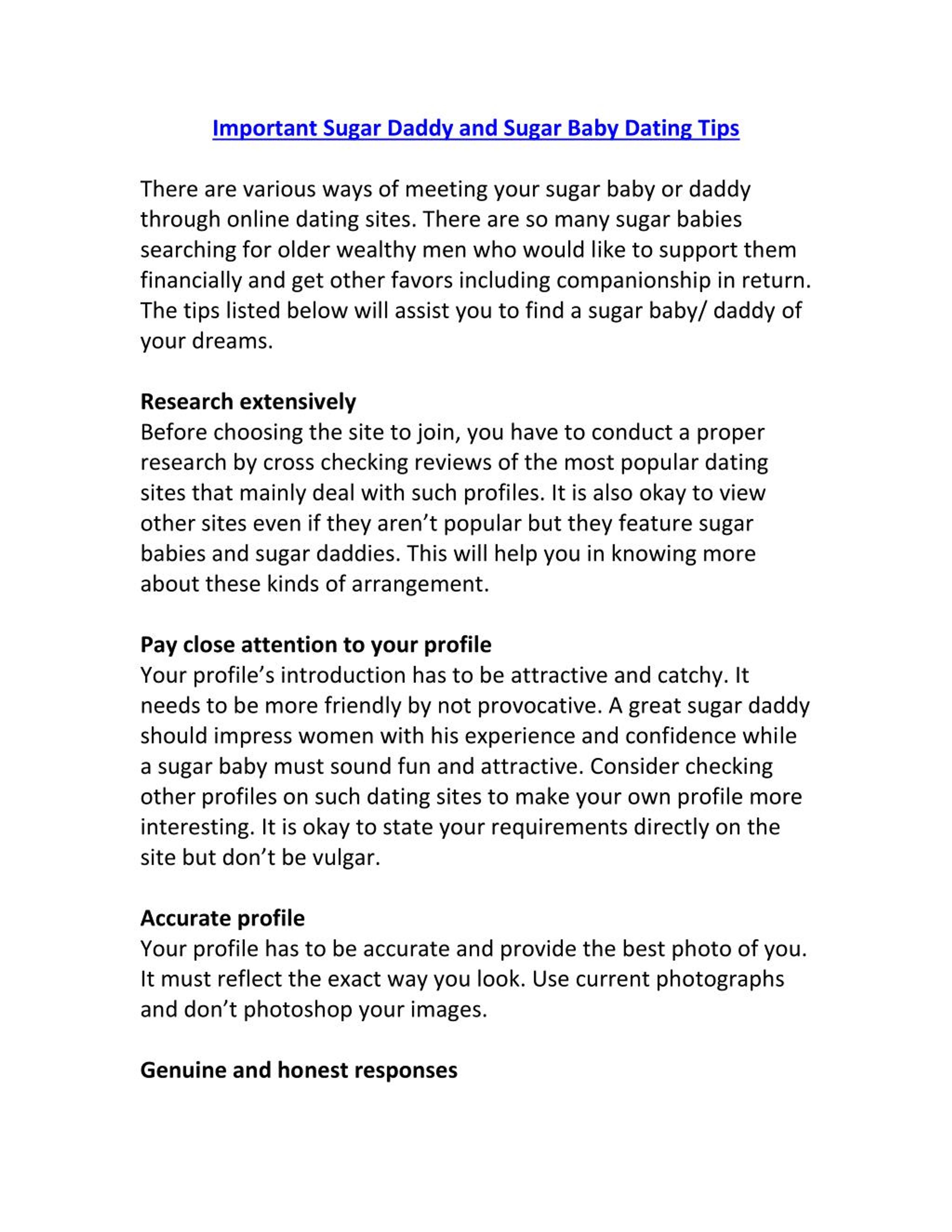 Important Sugar Daddy and Sugar Baby Dating Tips

There are various ways of meeting your sugar baby or daddy through online dating sites. There are so many sugar babies searching for older wealthy men who would like to support them financially and get other favors including companionship in return. The tips listed below will assist you to find a sugar baby/ daddy of your dreams.

Research extensively
Before choosing the site to join, you have to conduct a proper research by cross checking reviews of the most popular dating sites that mainly deal with such profiles. It is also okay to view other sites even if they aren't popular but they feature sugar babies and sugar daddies. This will help you in knowing more about these kinds of arrangement.

Pay close attention to your profile
Your profile's introduction has to be attractive and catchy. It needs to be more friendly by not provocative. A great sugar daddy should impress women with his experience and confidence while a sugar baby must sound fun and attractive. Consider checking other profiles on such dating sites to make your own profile more interesting. It is okay to state your requirements directly on the site but don't be vulgar.

Accurate profile
Your profile has to be accurate and provide the best photo of you. It must reflect the exact way you look. Use current photographs and don't photoshop your images.

Genuine and honest responses